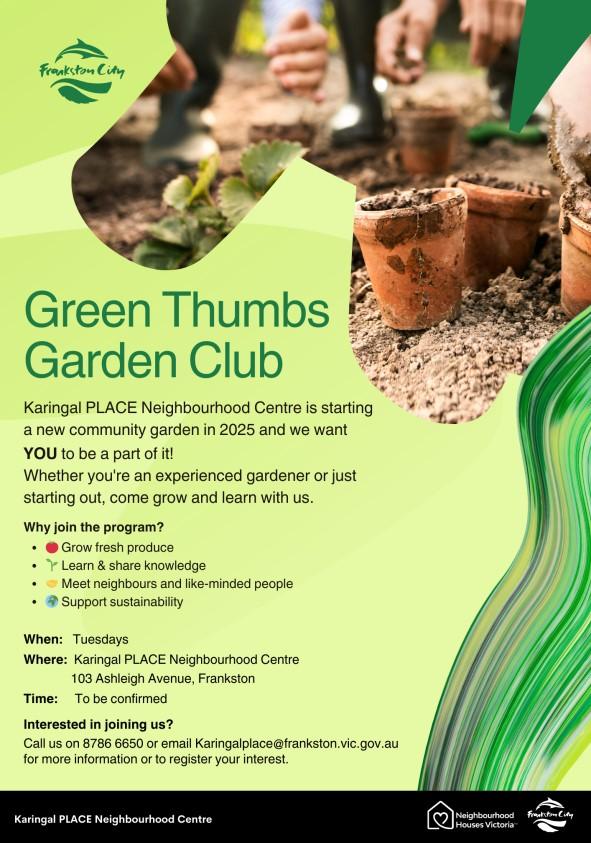 Frankston City

Green Thumbs Garden Club

Karingal PLACE Neighbourhood Centre is starting a new community garden in 2025 and we want YOU to be a part of it!
Whether you're an experienced gardener or just starting out, come grow and learn with us.

Why join the program?
• Grow fresh produce
• Learn & share knowledge
• Meet neighbours and like-minded people
• Support sustainability

When: Tuesdays
Where: Karingal PLACE Neighbourhood Centre
103 Ashleigh Avenue, Frankston
Time: To be confirmed

Interested in joining us?
Call us on 8786 6650 or email Karingalplace@frankston.vic.gov.au for more information or to register your interest.

Karingal PLACE Neighbourhood Centre

Neighbourhood Houses Victoria

Frankston City